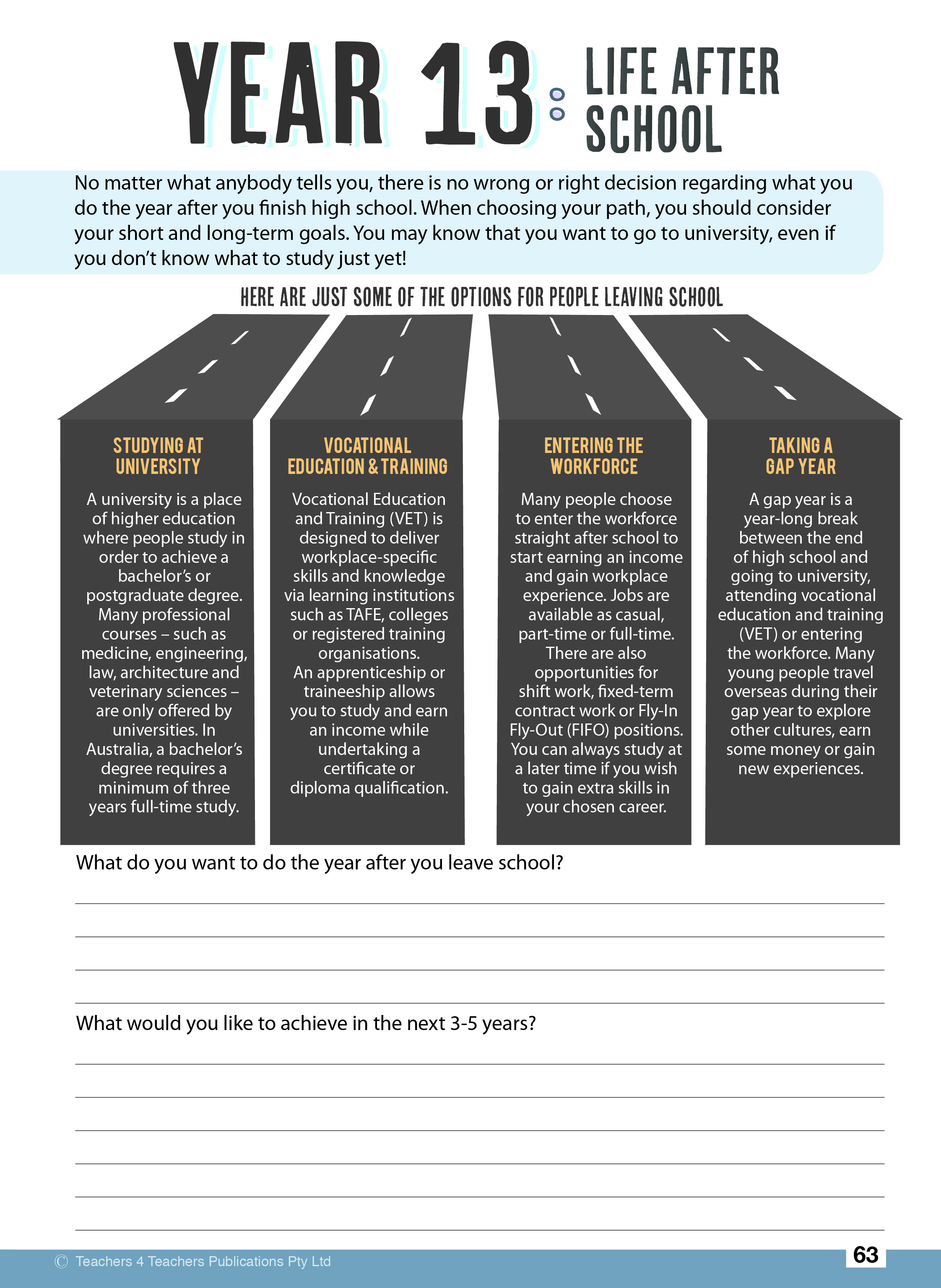 YEAR 13: LIFE AFTER SCHOOL

No matter what anybody tells you, there is no wrong or right decision regarding what you do the year after you finish high school. When choosing your path, you should consider your short and long-term goals. You may know that you want to go to university, even if you don't know what to study just yet!

HERE ARE JUST SOME OF THE OPTIONS FOR PEOPLE LEAVING SCHOOL

STUDYING AT UNIVERSITY

A university is a place of higher education where people study in order to achieve a bachelor's or postgraduate degree. Many professional courses – such as medicine, engineering, law, architecture and veterinary sciences – are only offered by universities. In Australia, a bachelor's degree requires a minimum of three years full-time study.

VOCATIONAL EDUCATION & TRAINING

Vocational Education and Training (VET) is designed to deliver workplace-specific skills and knowledge via learning institutions such as TAFE, colleges or registered training organisations. An apprenticeship or traineeship allows you to study and earn an income while undertaking a certificate or diploma qualification.

ENTERING THE WORKFORCE

Many people choose to enter the workforce straight after school to start earning an income and gain workplace experience. Jobs are available as casual, part-time or full-time. There are also opportunities for shift work, fixed-term contract work or Fly-In Fly-Out (FIFO) positions. You can always study at a later time if you wish to gain extra skills in your chosen career.

TAKING A GAP YEAR

A gap year is a year-long break between the end of high school and going to university, attending vocational education and training (VET) or entering the workforce. Many young people travel overseas during their gap year to explore other cultures, earn some money or gain new experiences.

What do you want to do the year after you leave school?

What would you like to achieve in the next 3-5 years?

© Teachers 4 Teachers Publications Pty Ltd

63